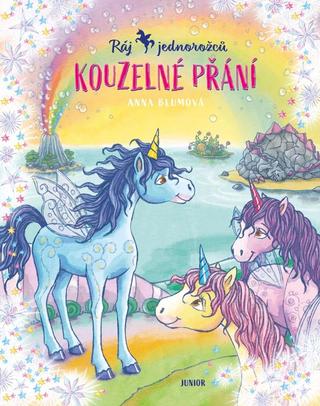 Ráj jednorožců
KOUZELNÉ PŘÁNÍ
ANNA BLUMOVÁ

JUNIOR